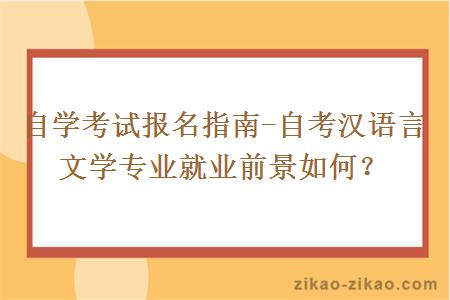 自学考试报名指南-自考汉语言文学专业就业前景如何？

zikao-zikao.com